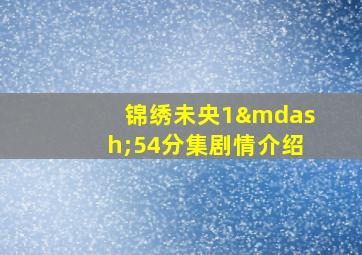 锦绣未央1&mdash;54分集剧情介绍